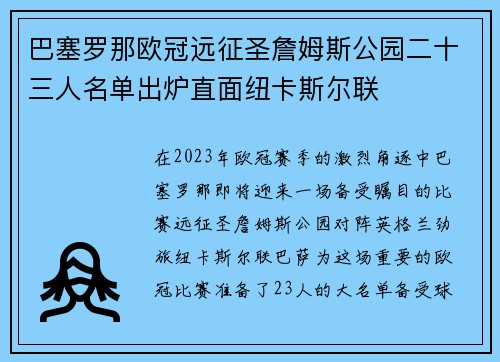 巴塞罗那欧冠远征圣詹姆斯公园二十三人名单出炉直面纽卡斯尔联

在2023年欧冠赛季的激烈角逐中巴塞罗那即将迎来一场备受瞩目的比赛远征圣詹姆斯公园对阵英格兰劲旅纽卡斯尔联巴萨为这场重要的欧冠比赛准备了23人的大名单备受球